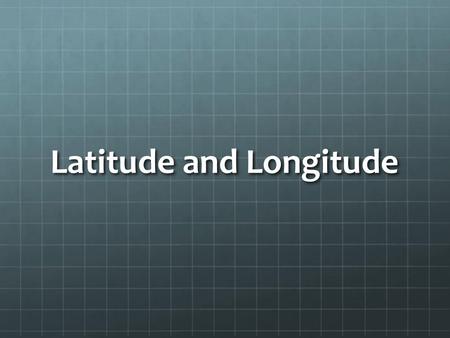 Latitude and Longitude